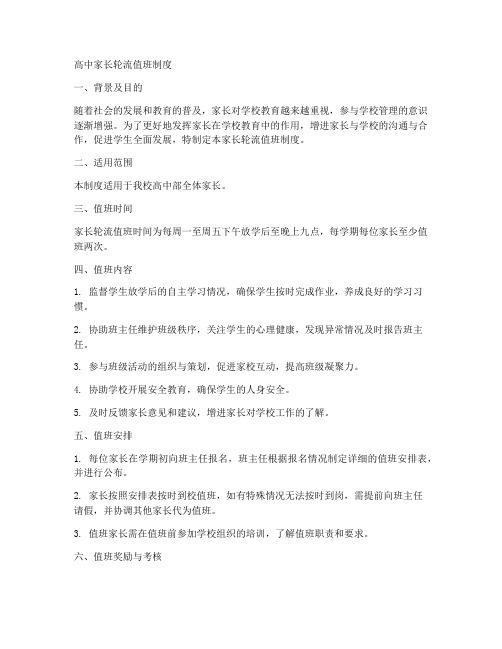 高中家长轮流值班制度

一、背景及目的

随着社会的发展和教育的普及，家长对学校教育越来越重视，参与学校管理的意识逐渐增强。为了更好地发挥家长在学校教育中的作用，增进家长与学校的沟通与合作，促进学生全面发展，特制定本家长轮流值班制度。

二、适用范围

本制度适用于我校高中部全体家长。

三、值班时间

家长轮流值班时间为每周一至周五下午放学后至晚上九点，每学期每位家长至少值班两次。

四、值班内容

1. 监督学生放学后的自主学习情况，确保学生按时完成作业，养成良好的学习习惯。

2. 协助班主任维护班级秩序，关注学生的心理健康，发现异常情况及时报告班主任。

3. 参与班级活动的组织与策划，促进家校互动，提高班级凝聚力。

4. 协助学校开展安全教育，确保学生的人身安全。

5. 及时反馈家长意见和建议，增进家长对学校工作的了解。

五、值班安排

1. 每位家长在学期初向班主任报名，班主任根据报名情况制定详细的值班安排表，并进行公布。

2. 家长按照安排表按时到校值班，如有特殊情况无法按时到岗，需提前向班主任请假，并协调其他家长代为值班。

3. 值班家长需在值班前参加学校组织的培训，了解值班职责和要求。

六、值班奖励与考核